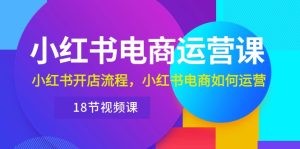 小红书电商运营课

小红书开店流程，小红书电商如何运营

18节视频课